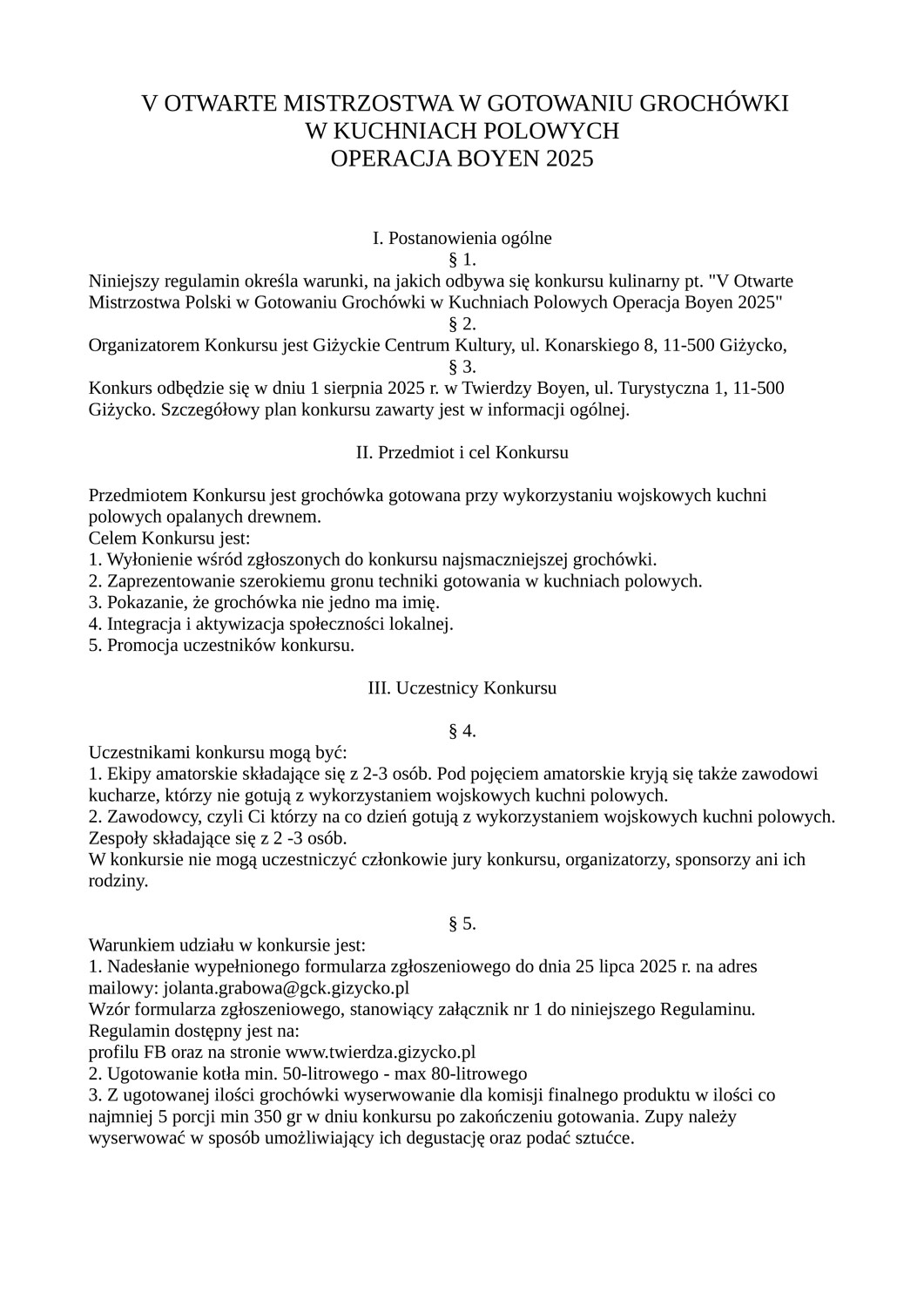 V OTWARTE MISTRZOSTWA W GOTOWANIU GROCHÓWKI
W KUCHNIACH POLOWYCH
OPERACJA BOYEN 2025

I. Postanowienia ogólne
§ 1.
Niniejszy regulamin określa warunki, na jakich odbywa się konkursu kulinarny pt. "V Otwarte Mistrzostwa Polski w Gotowaniu Grochówki w Kuchniach Polowych Operacja Boyen 2025"
§ 2.
Organizatorem Konkursu jest Giżyckie Centrum Kultury, ul. Konarskiego 8, 11-500 Giżycko,
§ 3.
Konkurs odbędzie się w dniu 1 sierpnia 2025 r. w Twierdzy Boyen, ul. Turystyczna 1, 11-500 Giżycko. Szczegółowy plan konkursu zawarty jest w informacji ogólnej.

II. Przedmiot i cel Konkursu

Przedmiotem Konkursu jest grochówka gotowana przy wykorzystaniu wojskowych kuchni polowych opalanych drewnem.
Celem Konkursu jest:
1. Wyłonienie wśród zgłoszonych do konkursu najsmaczniejszej grochówki.
2. Zaprezentowanie szerokiemu gronu techniki gotowania w kuchniach polowych.
3. Pokazanie, że grochówka nie jedno ma imię.
4. Integracja i aktywizacja społeczności lokalnej.
5. Promocja uczestników konkursu.

III. Uczestnicy Konkursu

§ 4.
Uczestnikami konkursu mogą być:
1. Ekipy amatorskie składające się z 2-3 osób. Pod pojęciem amatorskie kryją się także zawodowi kucharze, którzy nie gotują z wykorzystaniem wojskowych kuchni polowych.
2. Zawodowcy, czyli Ci którzy na co dzień gotują z wykorzystaniem wojskowych kuchni polowych. Zespoły składające się z 2 -3 osób.
W konkursie nie mogą uczestniczyć członkowie jury konkursu, organizatorzy, sponsorzy ani ich rodziny.

§ 5.
Warunkiem udziału w konkursie jest:
1. Nadesłanie wypełnionego formularza zgłoszeniowego do dnia 25 lipca 2025 r. na adres mailowy: jolanta.grabowa@gck.gizycko.pl
Wzór formularza zgłoszeniowego, stanowiący załącznik nr 1 do niniejszego Regulaminu.
Regulamin dostępny jest na:
profilu FB oraz na stronie www.twierdza.gizycko.pl
2. Ugotowanie kotła min. 50-litrowego - max 80-litrowego
3. Z ugotowanej ilości grochówki wyserwowanie dla komisji finalnego produktu w ilości co najmniej 5 porcji min 350 gr w dniu konkursu po zakończeniu gotowania. Zupy należy wyserwować w sposób umożliwiający ich degustację oraz podać sztućce.